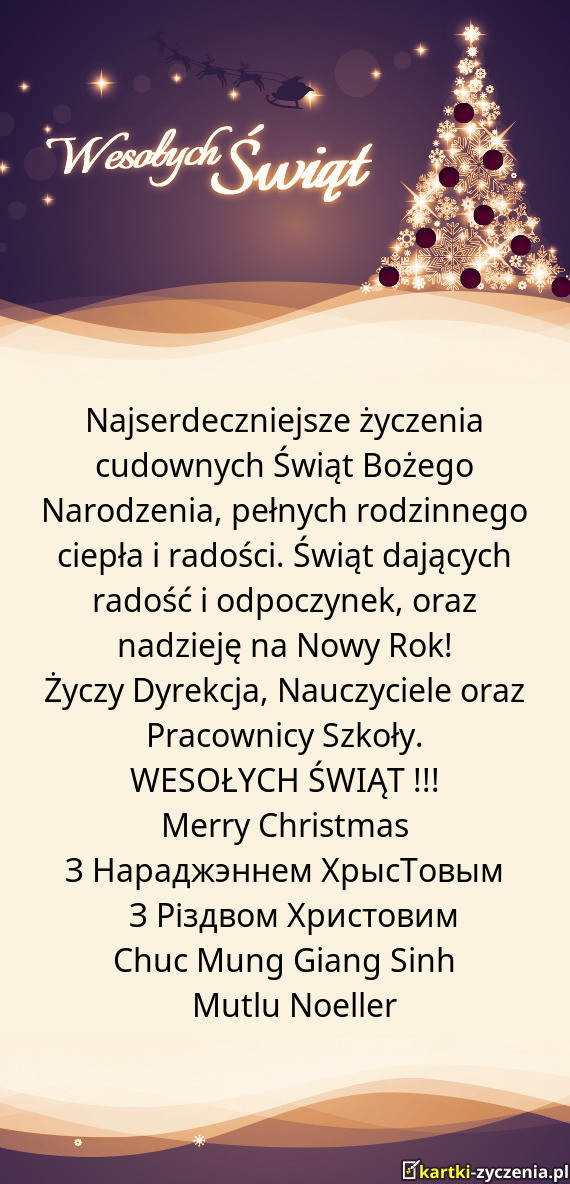 Wesołych Świąt

Najserdeczniejsze życzenia cudownych Świąt Bożego Narodzenia, pełnych rodzinnego ciepła i radości. Świąt dających radość i odpoczynek, oraz nadzieję na Nowy Rok!
Życzy Dyrekcja, Nauczyciele oraz Pracownicy Szkoły.
WESOŁYCH ŚWIĄT !!!
Merry Christmas
З Нараджэннем ХрысТовым
З Різдвом Христовим
Chuc Mung Giang Sinh
Mutlu Noeller

kartki-zyczenia.pl